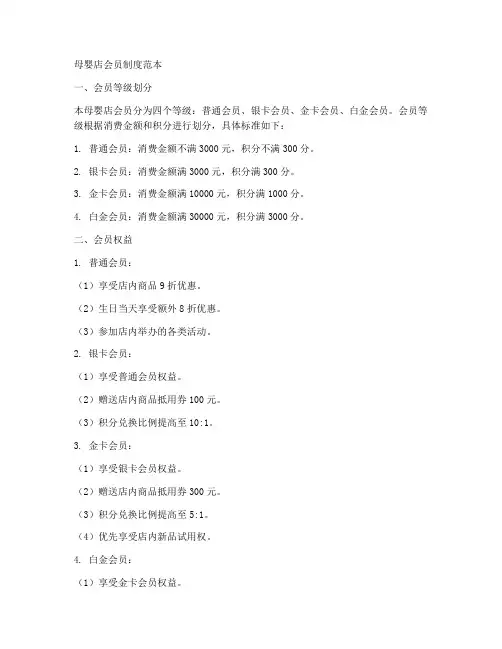 母婴店会员制度范本

一、会员等级划分

本母婴店会员分为四个等级：普通会员、银卡会员、金卡会员、白金会员。会员等级根据消费金额和积分进行划分，具体标准如下：

1. 普通会员：消费金额不满 3000 元，积分不满 300 分。

2. 银卡会员：消费金额满 3000 元，积分满 300 分。

3. 金卡会员：消费金额满 10000 元，积分满 1000 分。

4. 白金会员：消费金额满 30000 元，积分满 3000 分。

二、会员权益

1. 普通会员：

（1）享受店内商品 9 折优惠。

（2）生日当天享受额外 8 折优惠。

（3）参加店内举办的各类活动。

2. 银卡会员：

（1）享受普通会员权益。

（2）赠送店内商品抵用券 100 元。

（3）积分兑换比例提高至 10:1。

3. 金卡会员：

（1）享受银卡会员权益。

（2）赠送店内商品抵用券 300 元。

（3）积分兑换比例提高至 5:1。

（4）优先享受店内新品试用权。

4. 白金会员：

（1）享受金卡会员权益。